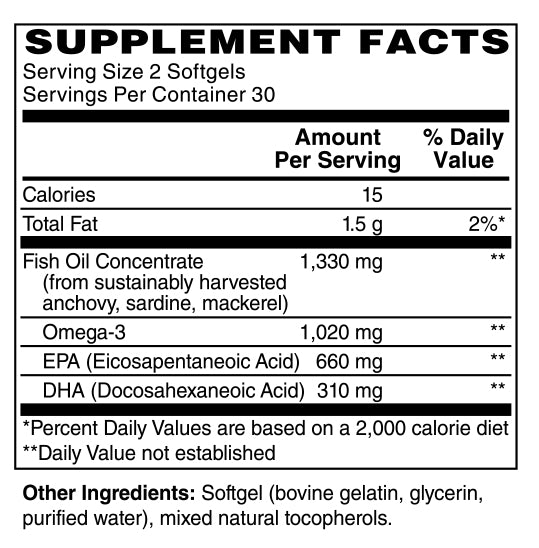 SUPPLEMENT FACTS

Serving Size 2 Softgels
Servings Per Container 30

|  | Amount Per Serving | % Daily Value |
|---|---|---|
| Calories | 15 |  |
| Total Fat | 1.5 g | 2%* |
| Fish Oil Concentrate (from sustainably harvested anchovy, sardine, mackerel) | 1,330 mg | ** |
| Omega-3 | 1,020 mg | ** |
| EPA (Eicosapentaneoic Acid) | 660 mg | ** |
| DHA (Docosahexaneoic Acid) | 310 mg | ** |

*Percent Daily Values are based on a 2,000 calorie diet
**Daily Value not established

Other Ingredients: Softgel (bovine gelatin, glycerin, purified water), mixed natural tocopherols.